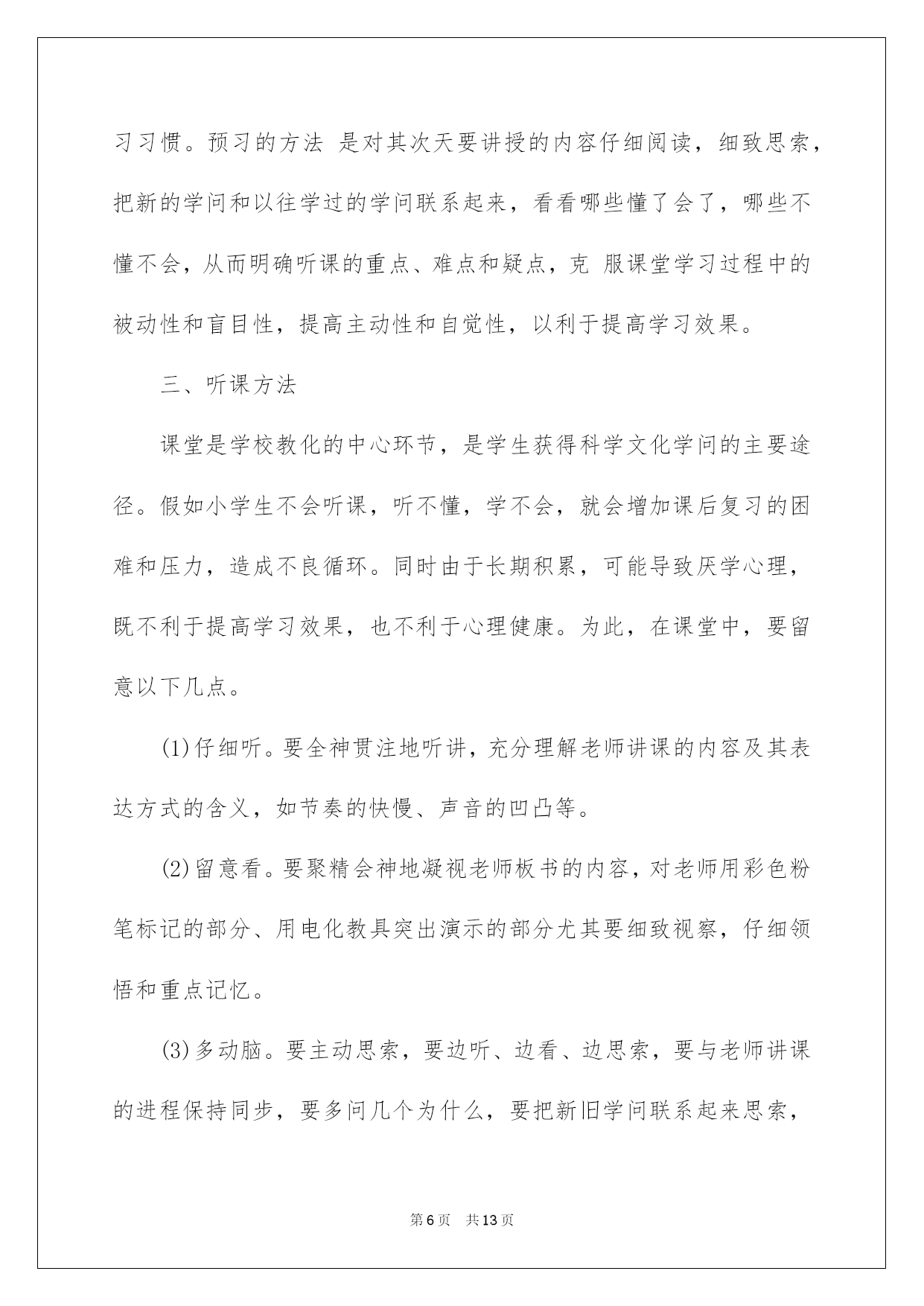 习习惯。预习的方法 是对其次天要讲授的内容仔细阅读，细致思索，把新的学问和以往学过的学问联系起来，看看哪些懂了会了，哪些不懂不会，从而明确听课的重点、难点和疑点，克 服课堂学习过程中的被动性和盲目性，提高主动性和自觉性，以利于提高学习效果。

三、听课方法

课堂是学校教化的中心环节，是学生获得科学文化学问的主要途径。假如小学生不会听课，听不懂，学不会，就会增加课后复习的困难和压力，造成不良循环。同时由于长期积累，可能导致厌学心理，既不利于提高学习效果，也不利于心理健康。为此，在课堂中，要留意以下几点。

(1)仔细听。要全神贯注地听讲，充分理解老师讲课的内容及其表达方式的含义，如节奏的快慢、声音的凹凸等。

(2)留意看。要聚精会神地凝视老师板书的内容，对老师用彩色粉笔标记的部分、用电化教具突出演示的部分尤其要细致视察，仔细领悟和重点记忆。

(3)多动脑。要主动思索，要边听、边看、边思索，要与老师讲课的进程保持同步，要多问几个为什么，要把新旧学问联系起来思索，

第6页 共13页